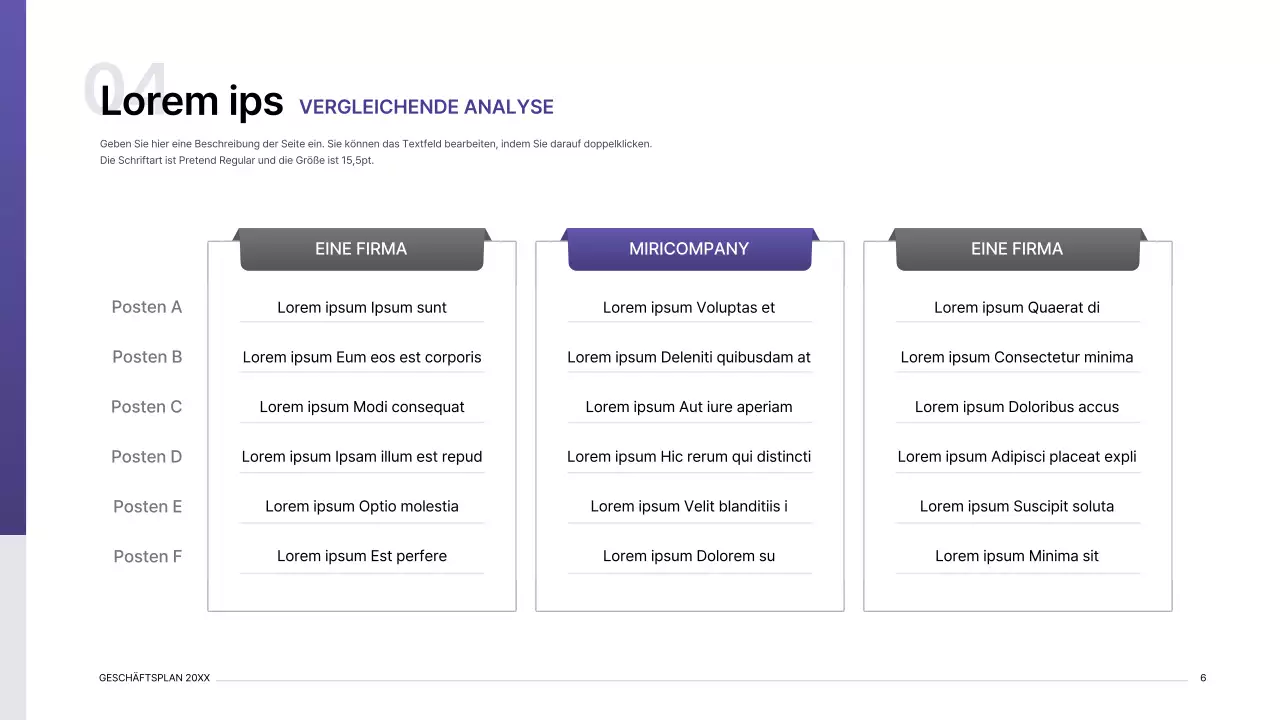 04

Lorem ips VERGLEICHENDE ANALYSE

Geben Sie hier eine Beschreibung der Seite ein. Sie können das Textfeld bearbeiten, indem Sie darauf doppelklicken. Die Schriftart ist Pretend Regular und die Größe ist 15,5pt.

| | EINE FIRMA | MIRICOMPANY | EINE FIRMA |
|---|---|---|---|
| Posten A | Lorem ipsum Ipsum sunt | Lorem ipsum Voluptas et | Lorem ipsum Quaerat di |
| Posten B | Lorem ipsum Eum eos est corporis | Lorem ipsum Deleniti quibusdam at | Lorem ipsum Consectetur minima |
| Posten C | Lorem ipsum Modi consequat | Lorem ipsum Aut iure aperiam | Lorem ipsum Doloribus accus |
| Posten D | Lorem ipsum Ipsam illum est repud | Lorem ipsum Hic rerum qui distincti | Lorem ipsum Adipisci placeat expli |
| Posten E | Lorem ipsum Optio molestia | Lorem ipsum Velit blanditiis i | Lorem ipsum Suscipit soluta |
| Posten F | Lorem ipsum Est perfere | Lorem ipsum Dolorem su | Lorem ipsum Minima sit |

GESCHÄFTSPLAN 20XX

6